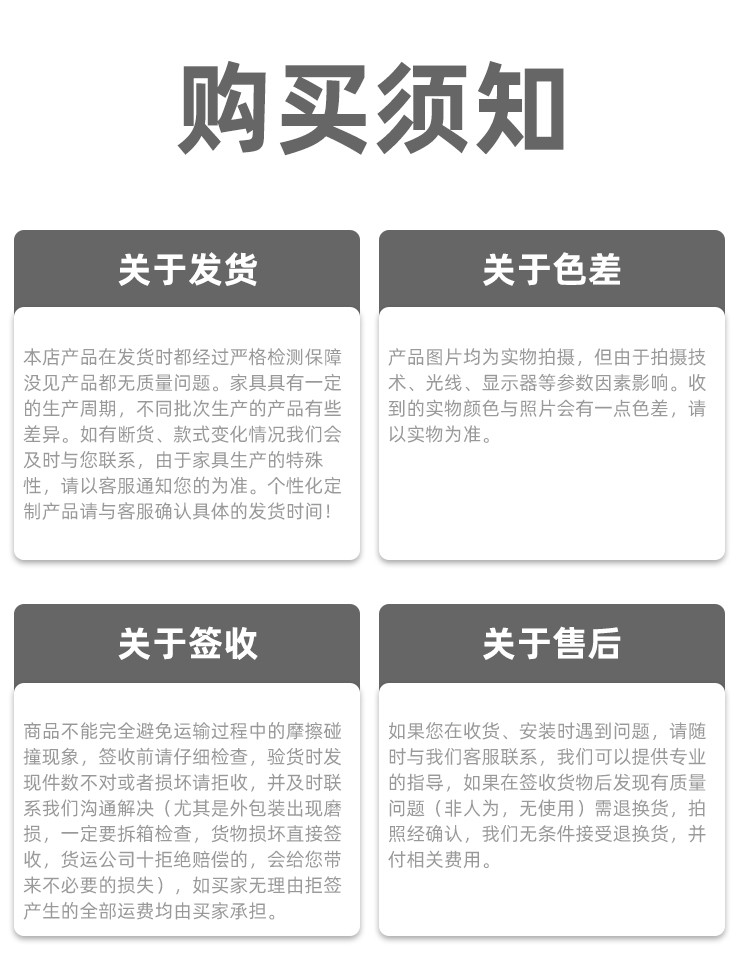 购买须知

关于发货

本店产品在发货时都经过严格检测保障没见产品都无质量问题。家具具有一定的生产周期，不同批次生产的产品有些差异。如有断货、款式变化情况我们会及时与您联系，由于家具生产的特殊性，请以客服通知您的为准。个性化定制产品请与客服确认具体的发货时间！

关于色差

产品图片均为实物拍摄，但由于拍摄技术、光线、显示器等参数因素影响。收到的实物颜色与照片会有一点色差，请以实物为准。

关于签收

商品不能完全避免运输过程中的摩擦碰撞现象，签收前请仔细检查，验货时发现件数不对或者损坏请拒收，并及时联系我们沟通解决（尤其是外包装出现磨损，一定要拆箱检查，货物损坏直接签收，货运公司十拒绝赔偿的，会给您带来不必要的损失），如买家无理由拒签产生的全部运费均由买家承担。

关于售后

如果您在收货、安装时遇到问题，请随时与我们客服联系，我们可以提供专业的指导，如果在签收货物后发现有质量问题（非人为，无使用）需退换货，拍照经确认，我们无条件接受退换货，并付相关费用。